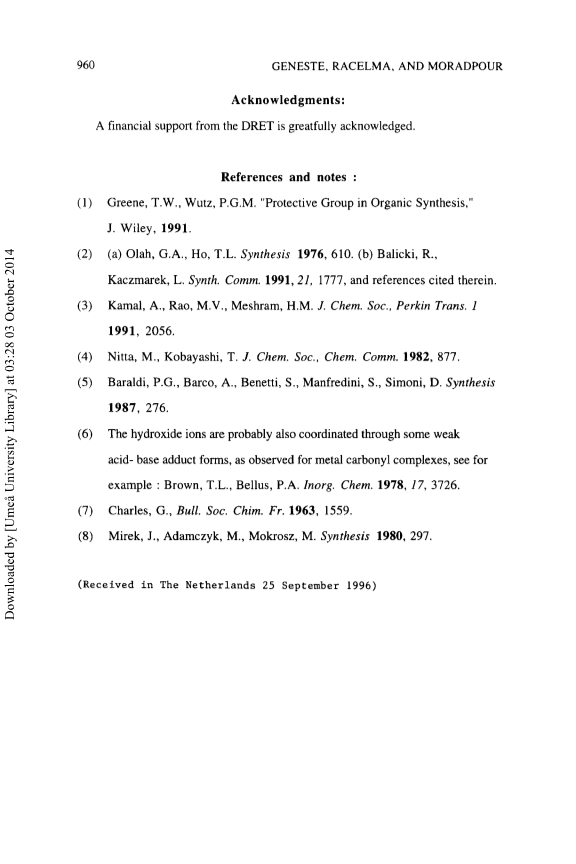 960 GENESTE, RACELMA, AND MORADPOUR

Acknowledgments:

A financial support from the DRET is greatfully acknowledged.

References and notes :

(1) Greene, T.W., Wutz, P.G.M. "Protective Group in Organic Synthesis," J. Wiley, 1991.

(2) (a) Olah, G.A., Ho, T.L. Synthesis 1976, 610. (b) Balicki, R., Kaczmarek, L. Synth. Comm. 1991, 21, 1777, and references cited therein.

(3) Kamal, A., Rao, M.V., Meshram, H.M. J. Chem. Soc., Perkin Trans. 1 1991, 2056.

(4) Nitta, M., Kobayashi, T. J. Chem. Soc., Chem. Comm. 1982, 877.

(5) Baraldi, P.G., Barco, A., Benetti, S., Manfredini, S., Simoni, D. Synthesis 1987, 276.

(6) The hydroxide ions are probably also coordinated through some weak acid- base adduct forms, as observed for metal carbonyl complexes, see for example : Brown, T.L., Bellus, P.A. Inorg. Chem. 1978, 17, 3726.

(7) Charles, G., Bull. Soc. Chim. Fr. 1963, 1559.

(8) Mirek, J., Adamczyk, M., Mokrosz, M. Synthesis 1980, 297.

(Received in The Netherlands 25 September 1996)

Downloaded by [Umeå University Library] at 03:28 03 October 2014